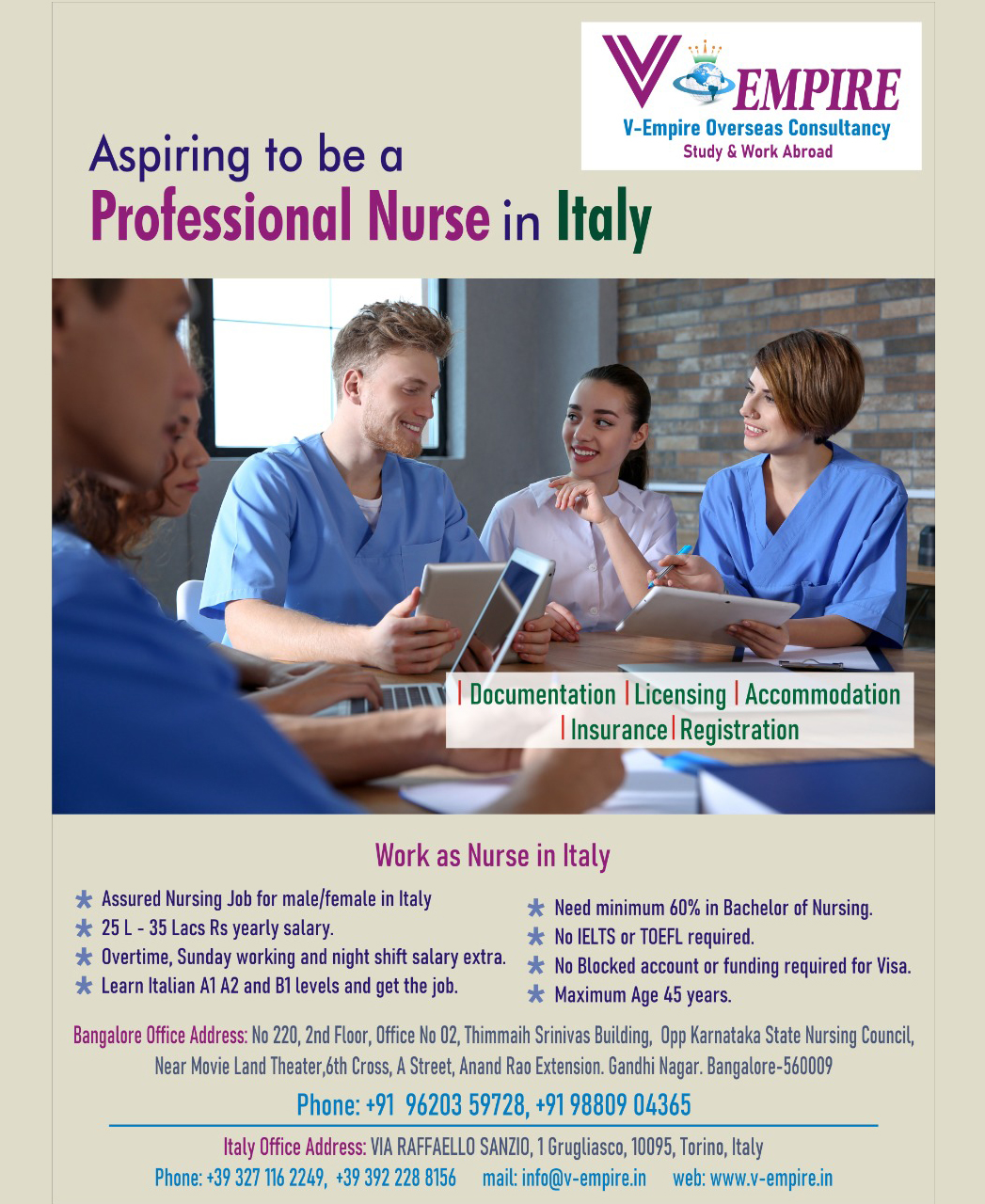 V EMPIRE
V-Empire Overseas Consultancy
Study & Work Abroad

Aspiring to be a
Professional Nurse in Italy

| Documentation | Licensing | Accommodation | Insurance | Registration

Work as Nurse in Italy

Assured Nursing Job for male/female in Italy
25 L - 35 Lacs Rs yearly salary.
Overtime, Sunday working and night shift salary extra.
Learn Italian A1 A2 and B1 levels and get the job.

Need minimum 60% in Bachelor of Nursing.
No IELTS or TOEFL required.
No Blocked account or funding required for Visa.
Maximum Age 45 years.

Bangalore Office Address: No 220, 2nd Floor, Office No 02, Thimmaih Srinivas Building, Opp Karnataka State Nursing Council, Near Movie Land Theater,6th Cross, A Street, Anand Rao Extension. Gandhi Nagar. Bangalore-560009

Phone: +91 96203 59728, +91 98809 04365

Italy Office Address: VIA RAFFAELLO SANZIO, 1 Grugliasco, 10095, Torino, Italy
Phone: +39 327 116 2249, +39 392 228 8156 mail: info@v-empire.in web: www.v-empire.in